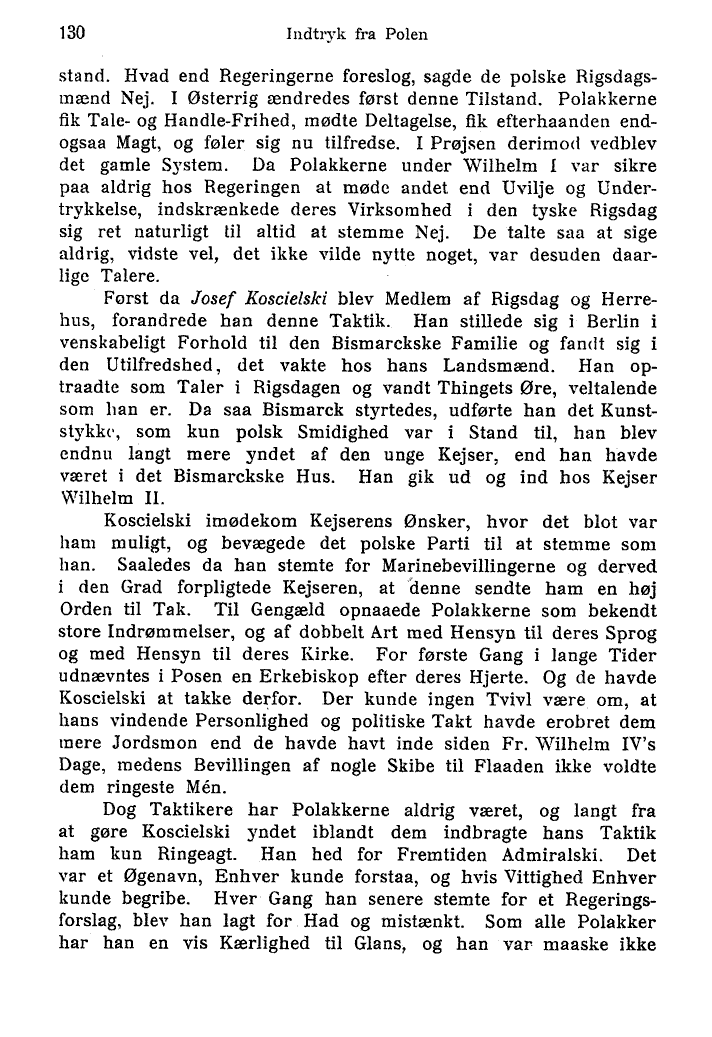 130 Indtryk fra Polen

stand. Hvad end Regeringerne foreslog, sagde de polske Rigsdagsmænd Nej. I Østerrig ændredes først denne Tilstand. Polakkerne fik Tale- og Handle-Frihed, mødte Deltagelse, fik efterhaanden endogsaa Magt, og føler sig nu tilfredse. I Prøjsen derimod vedblev det gamle System. Da Polakkerne under Wilhelm I var sikre paa aldrig hos Regeringen at møde andet end Uvilje og Undertrykkelse, indskrænkede deres Virksomhed i den tyske Rigsdag sig ret naturligt til altid at stemme Nej. De talte saa at sige aldrig, vidste vel, det ikke vilde nytte noget, var desuden daarlige Talere.

Først da Josef Koscielski blev Medlem af Rigsdag og Herrehus, forandrede han denne Taktik. Han stillede sig i Berlin i venskabeligt Forhold til den Bismarckske Familie og fandt sig i den Utilfredshed, det vakte hos hans Landsmænd. Han optraadte som Taler i Rigsdagen og vandt Thingets Øre, veltalende som han er. Da saa Bismarck styrtedes, udførte han det Kunststykke, som kun polsk Smidighed var i Stand til, han blev endnu langt mere yndet af den unge Kejser, end han havde været i det Bismarckske Hus. Han gik ud og ind hos Kejser Wilhelm II.

Koscielski imødekom Kejserens Ønsker, hvor det blot var ham muligt, og bevægede det polske Parti til at stemme som han. Saaledes da han stemte for Marinebevillingerne og derved i den Grad forpligtede Kejseren, at denne sendte ham en høj Orden til Tak. Til Gengæld opnaaede Polakkerne som bekendt store Indrømmelser, og af dobbelt Art med Hensyn til deres Sprog og med Hensyn til deres Kirke. For første Gang i lange Tider udnævntes i Posen en Erkebiskop efter deres Hjerte. Og de havde Koscielski at takke derfor. Der kunde ingen Tvivl være om, at hans vindende Personlighed og politiske Takt havde erobret dem mere Jordsmon end de havde havt inde siden Fr. Wilhelm IV's Dage, medens Bevillingen af nogle Skibe til Flaaden ikke voldte dem ringeste Mén.

Dog Taktikere har Polakkerne aldrig været, og langt fra at gøre Koscielski yndet iblandt dem indbragte hans Taktik ham kun Ringeagt. Han hed for Fremtiden Admiralski. Det var et Øgenavn, Enhver kunde forstaa, og hvis Vittighed Enhver kunde begribe. Hver Gang han senere stemte for et Regeringsforslag, blev han lagt for Had og mistænkt. Som alle Polakker har han en vis Kærlighed til Glans, og han var maaske ikke